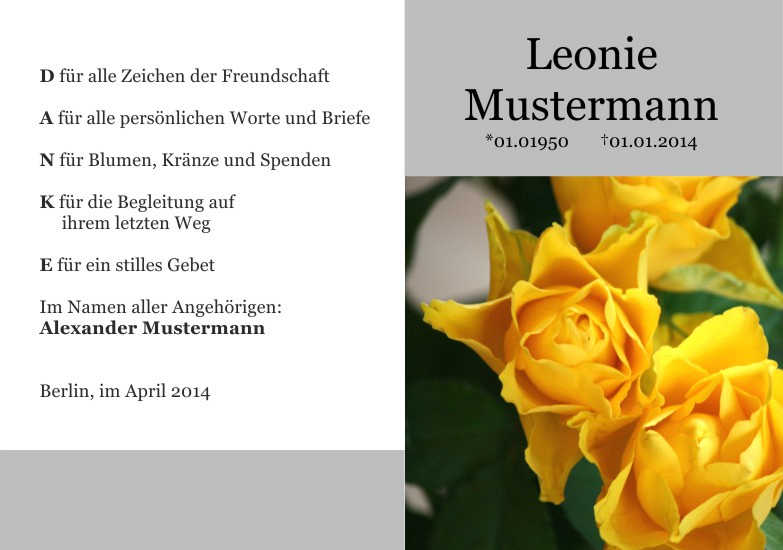 D für alle Zeichen der Freundschaft

A für alle persönlichen Worte und Briefe

N für Blumen, Kränze und Spenden

K für die Begleitung auf
ihrem letzten Weg

E für ein stilles Gebet

Im Namen aller Angehörigen:
Alexander Mustermann

Berlin, im April 2014

Leonie
Mustermann

*01.01950 †01.01.2014